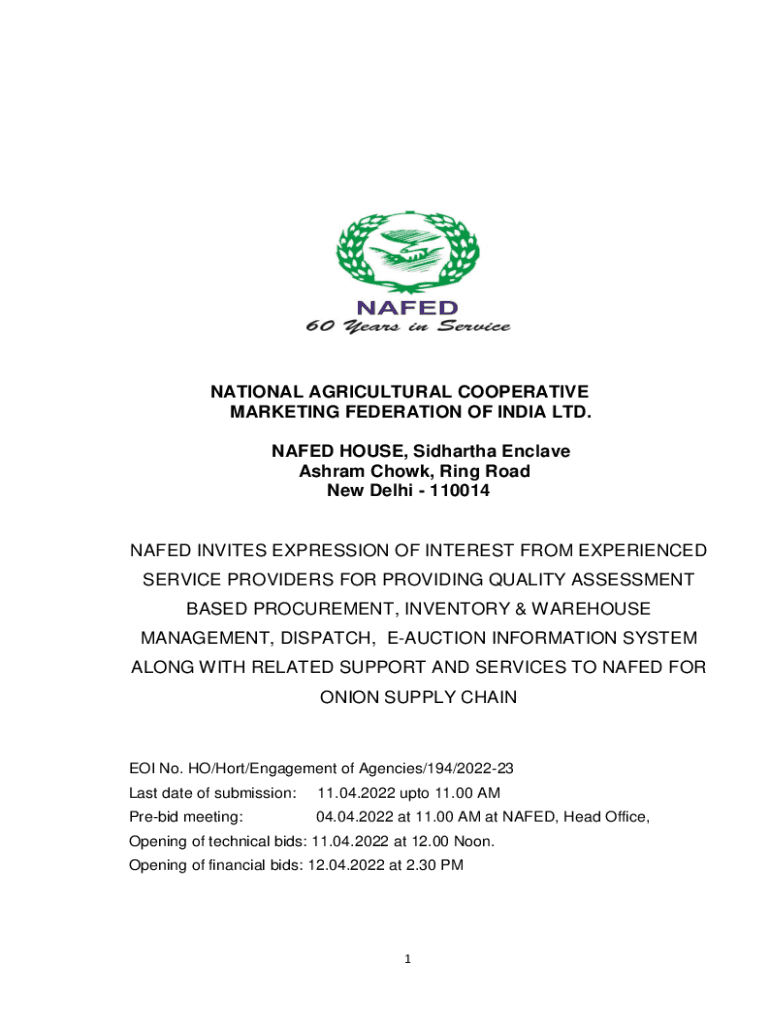 NAFED
60 Years in Service

NATIONAL AGRICULTURAL COOPERATIVE MARKETING FEDERATION OF INDIA LTD.

NAFED HOUSE, Sidhartha Enclave
Ashram Chowk, Ring Road
New Delhi - 110014

NAFED INVITES EXPRESSION OF INTEREST FROM EXPERIENCED SERVICE PROVIDERS FOR PROVIDING QUALITY ASSESSMENT BASED PROCUREMENT, INVENTORY & WAREHOUSE MANAGEMENT, DISPATCH, E-AUCTION INFORMATION SYSTEM ALONG WITH RELATED SUPPORT AND SERVICES TO NAFED FOR ONION SUPPLY CHAIN

EOI No. HO/Hort/Engagement of Agencies/194/2022-23
Last date of submission: 11.04.2022 upto 11.00 AM
Pre-bid meeting: 04.04.2022 at 11.00 AM at NAFED, Head Office,
Opening of technical bids: 11.04.2022 at 12.00 Noon.
Opening of financial bids: 12.04.2022 at 2.30 PM

1